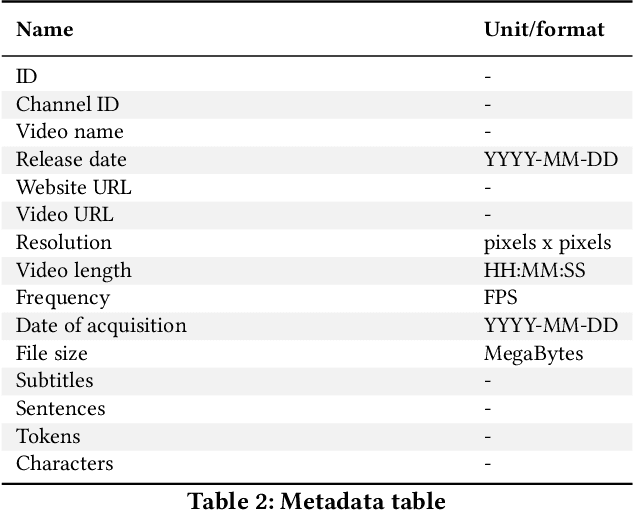 | Name | Unit/format |
|---|---|
| ID | - |
| Channel ID | - |
| Video name | - |
| Release date | YYYY-MM-DD |
| Website URL | - |
| Video URL | - |
| Resolution | pixels x pixels |
| Video length | HH:MM:SS |
| Frequency | FPS |
| Date of acquisition | YYYY-MM-DD |
| File size | MegaBytes |
| Subtitles | - |
| Sentences | - |
| Tokens | - |
| Characters | - |

Table 2: Metadata table